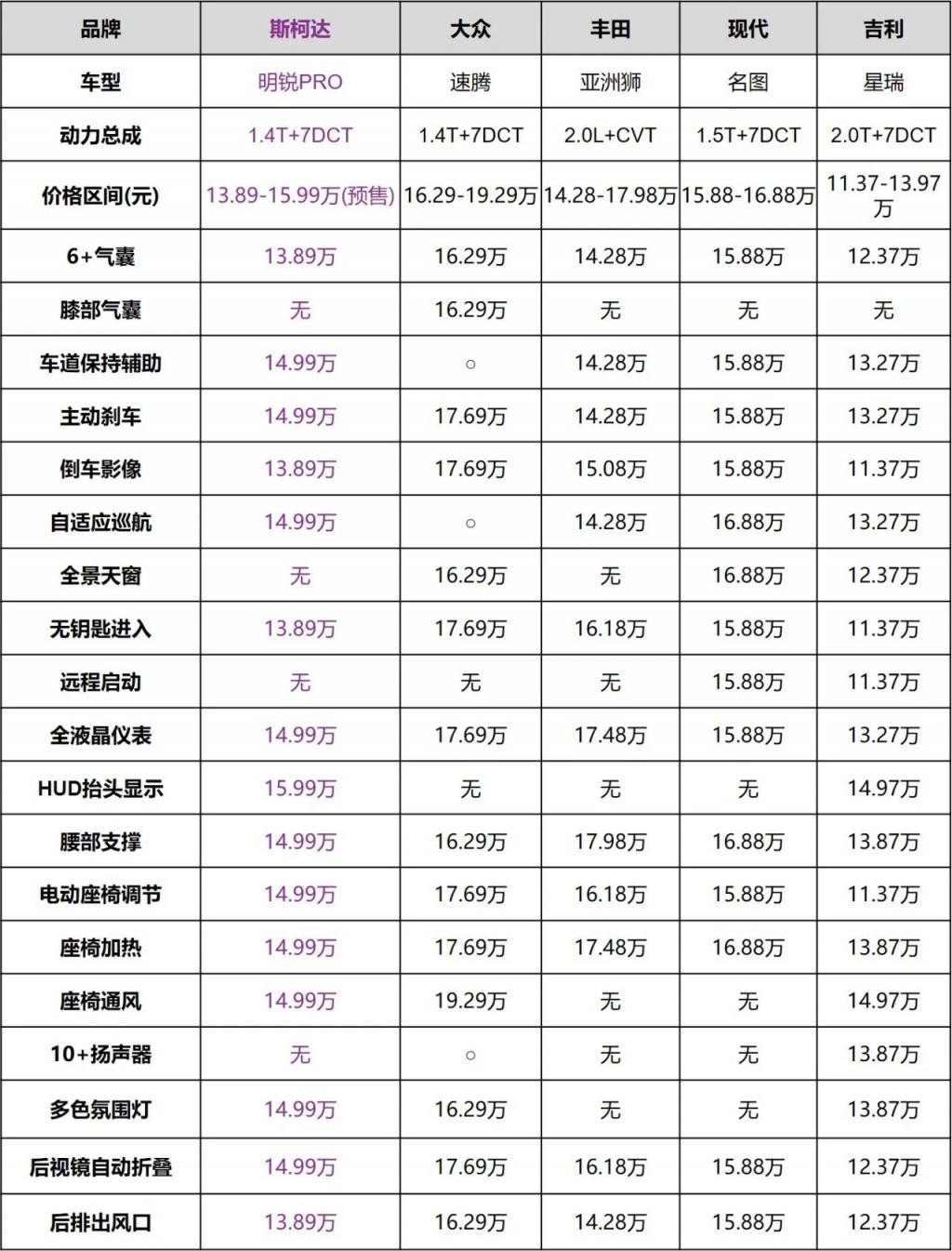 | 品牌 | 斯柯达 | 大众 | 丰田 | 现代 | 吉利 |
|---|---|---|---|---|---|
| 车型 | 明锐PRO | 速腾 | 亚洲狮 | 名图 | 星瑞 |
| 动力总成 | 1.4T+7DCT | 1.4T+7DCT | 2.0L+CVT | 1.5T+7DCT | 2.0T+7DCT |
| 价格区间(元) | 13.89-15.99万(预售) | 16.29-19.29万 | 14.28-17.98万 | 15.88-16.88万 | 11.37-13.97万 |
| 6+气囊 | 13.89万 | 16.29万 | 14.28万 | 15.88万 | 12.37万 |
| 膝部气囊 | 无 | 16.29万 | 无 | 无 | 无 |
| 车道保持辅助 | 14.99万 | ○ | 14.28万 | 15.88万 | 13.27万 |
| 主动刹车 | 14.99万 | 17.69万 | 14.28万 | 15.88万 | 13.27万 |
| 倒车影像 | 13.89万 | 17.69万 | 15.08万 | 15.88万 | 11.37万 |
| 自适应巡航 | 14.99万 | ○ | 14.28万 | 16.88万 | 13.27万 |
| 全景天窗 | 无 | 16.29万 | 无 | 16.88万 | 12.37万 |
| 无钥匙进入 | 13.89万 | 17.69万 | 16.18万 | 15.88万 | 11.37万 |
| 远程启动 | 无 | 无 | 无 | 15.88万 | 11.37万 |
| 全液晶仪表 | 14.99万 | 17.69万 | 17.48万 | 15.88万 | 13.27万 |
| HUD抬头显示 | 15.99万 | 无 | 无 | 无 | 14.97万 |
| 腰部支撑 | 14.99万 | 16.29万 | 17.98万 | 16.88万 | 13.87万 |
| 电动座椅调节 | 14.99万 | 17.69万 | 16.18万 | 15.88万 | 11.37万 |
| 座椅加热 | 14.99万 | 17.69万 | 17.48万 | 16.88万 | 13.87万 |
| 座椅通风 | 14.99万 | 19.29万 | 无 | 无 | 14.97万 |
| 10+扬声器 | 无 | ○ | 无 | 无 | 13.87万 |
| 多色氛围灯 | 14.99万 | 16.29万 | 无 | 无 | 13.87万 |
| 后视镜自动折叠 | 14.99万 | 17.69万 | 16.18万 | 15.88万 | 12.37万 |
| 后排出风口 | 13.89万 | 16.29万 | 14.28万 | 15.88万 | 12.37万 |